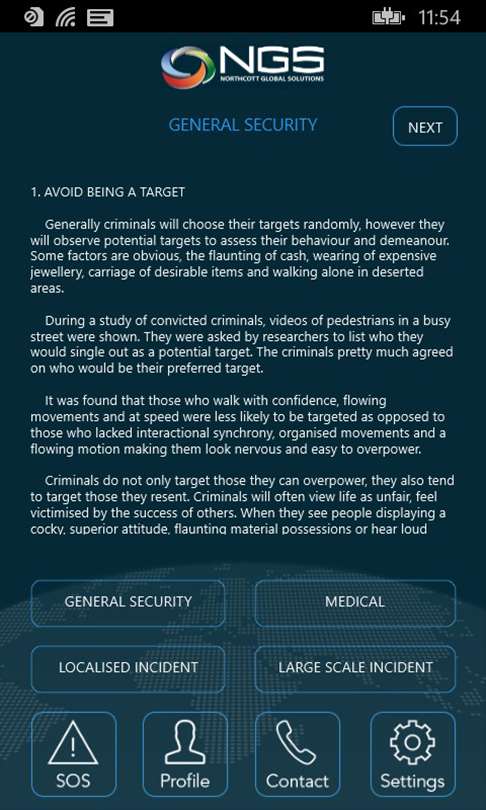 11:54

NGS
NORTHCOTT GLOBAL SOLUTIONS

GENERAL SECURITY

NEXT

1. AVOID BEING A TARGET

Generally criminals will choose their targets randomly, however they will observe potential targets to assess their behaviour and demeanour. Some factors are obvious, the flaunting of cash, wearing of expensive jewellery, carriage of desirable items and walking alone in deserted areas.

During a study of convicted criminals, videos of pedestrians in a busy street were shown. They were asked by researchers to list who they would single out as a potential target. The criminals pretty much agreed on who would be their preferred target.

It was found that those who walk with confidence, flowing movements and at speed were less likely to be targeted as opposed to those who lacked interactional synchrony, organised movements and a flowing motion making them look nervous and easy to overpower.

Criminals do not only target those they can overpower, they also tend to target those they resent. Criminals will often view life as unfair, feel victimised by the success of others. When they see people displaying a cocky, superior attitude, flaunting material possessions or hear loud

GENERAL SECURITY

MEDICAL

LOCALISED INCIDENT

LARGE SCALE INCIDENT

SOS

Profile

Contact

Settings